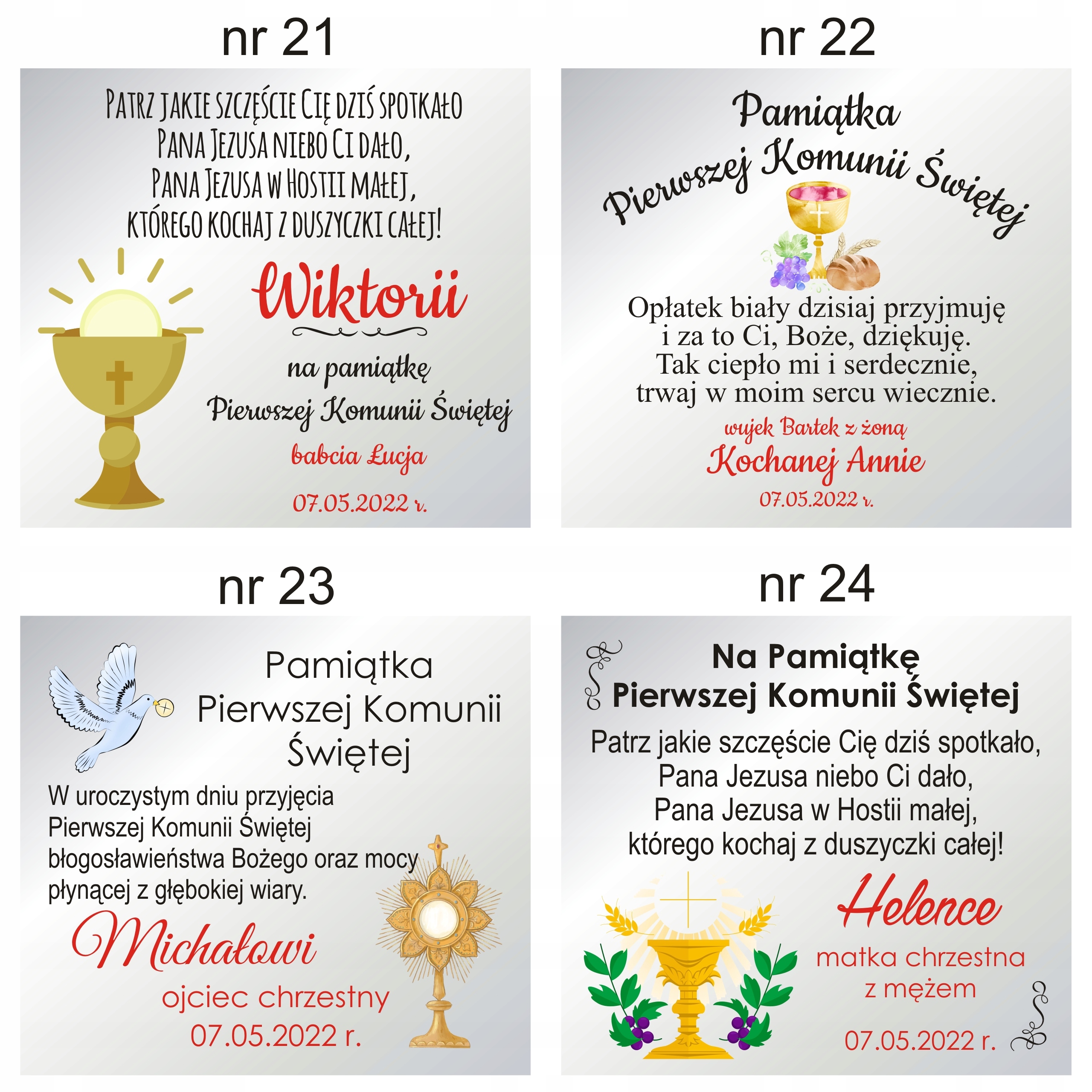 nr 21

PATRZ JAKIE SZCZĘŚCIE CIĘ DZIŚ SPOTKAŁO
PANA JEZUSA NIEBO CI DAŁO,
PANA JEZUSA W HOSTII MAŁEJ,
KTÓREGO KOCHAJ Z DUSZYCZKI CAŁEJ!

Wiktorii

na pamiątkę
Pierwszej Komunii Świętej

babcia Łucja

07.05.2022 r.

nr 22

Pamiątka
Pierwszej Komunii Świętej

Opłatek biały dzisiaj przyjmuję
i za to Ci, Boże, dziękuję.
Tak ciepło mi i serdecznie,
trwaj w moim sercu wiecznie.

wujek Bartek z żoną
Kochanej Annie
07.05.2022 r.

nr 23

Pamiątka
Pierwszej Komunii
Świętej

W uroczystym dniu przyjęcia Pierwszej Komunii Świętej błogosławieństwa Bożego oraz mocy płynącej z głębokiej wiary.

Michałowi
ojciec chrzestny
07.05.2022 r.

nr 24

Na Pamiątkę
Pierwszej Komunii Świętej

Patrz jakie szczęście Cię dziś spotkało,
Pana Jezusa niebo Ci dało,
Pana Jezusa w Hostii małej,
którego kochaj z duszyczki całej!

Helence
matka chrzestna
z mężem
07.05.2022 r.